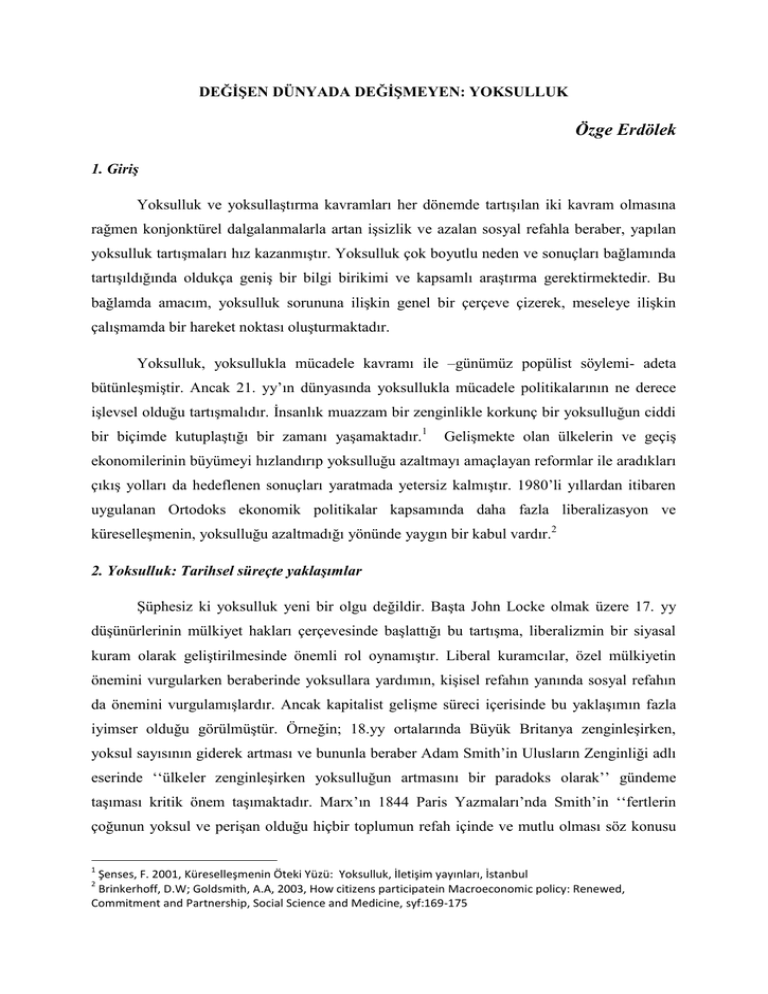 DEĞİŞEN DÜNYADA DEĞİŞMEYEN: YOKSULLUK

Özge Erdölek

1. Giriş

Yoksulluk ve yoksullaştırma kavramları her dönemde tartışılan iki kavram olmasına rağmen konjonktürel dalgalanmalarla artan işsizlik ve azalan sosyal refahla beraber, yapılan yoksulluk tartışmaları hız kazanmıştır. Yoksulluk çok boyutlu neden ve sonuçları bağlamında tartışıldığında oldukça geniş bir bilgi birikimi ve kapsamlı araştırma gerektirmektedir. Bu bağlamda amacım, yoksulluk sorununa ilişkin genel bir çerçeve çizerek, meseleye ilişkin çalışmamda bir hareket noktası oluşturmaktadır.

Yoksulluk, yoksullukla mücadele kavramı ile –günümüz popülist söylemi- adeta bütünleşmiştir. Ancak 21. yy'ın dünyasında yoksullukla mücadele politikalarının ne derece işlevsel olduğu tartışmalıdır. İnsanlık muazzam bir zenginlikle korkunç bir yoksulluğun ciddi bir biçimde kutuplaştığı bir zamanı yaşamaktadır.$^1$ Gelişmekte olan ülkelerin ve geçiş ekonomilerinin büyümeyi hızlandırıp yoksulluğu azaltmayı amaçlayan reformlar ile aradıkları çıkış yolları da hedeflenen sonuçları yaratmada yetersiz kalmıştır. 1980'li yıllardan itibaren uygulanan Ortodoks ekonomik politikalar kapsamında daha fazla liberalizasyon ve küreselleşmenin, yoksulluğu azaltmadığı yönünde yaygın bir kabul vardır.$^2$

2. Yoksulluk: Tarihsel süreçte yaklaşımlar

Şüphesiz ki yoksulluk yeni bir olgu değildir. Başta John Locke olmak üzere 17. yy düşünürlerinin mülkiyet hakları çerçevesinde başlattığı bu tartışma, liberalizmin bir siyasal kuram olarak geliştirilmesinde önemli rol oynamıştır. Liberal kuramcılar, özel mülkiyetin önemini vurgularken beraberinde yoksullara yardımın, kişisel refahın yanında sosyal refahın da önemini vurgulamışlardır. Ancak kapitalist gelişme süreci içerisinde bu yaklaşımın fazla iyimser olduğu görülmüştür. Örneğin; 18.yy ortalarında Büyük Britanya zenginleşirken, yoksul sayısının giderek artması ve bununla beraber Adam Smith'in Ulusların Zenginliği adlı eserinde ''ülkeler zenginleşirken yoksulluğun artmasını bir paradoks olarak'' gündeme taşıması kritik önem taşımaktadır. Marx'ın 1844 Paris Yazmaları'nda Smith'in ''fertlerin çoğunun yoksul ve perişan olduğu hiçbir toplumun refah içinde ve mutlu olması söz konusu

$^1$ Şenses, F. 2001, Küreselleşmenin Öteki Yüzü: Yoksulluk, İletişim yayınları, İstanbul
$^2$ Brinkerhoff, D.W; Goldsmith, A.A, 2003, How citizens participatein Macroeconomic policy: Renewed, Commitment and Partnership, Social Science and Medicine, syf:169-175